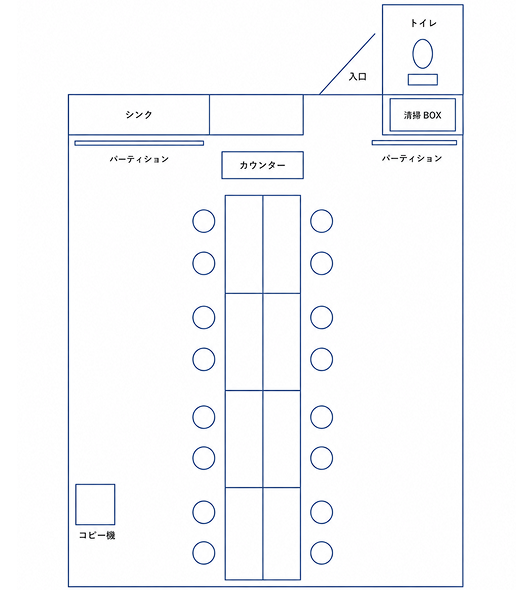 トイレ

入口

シンク

清掃 BOX

パーティション

カウンター

パーティション

コピー機